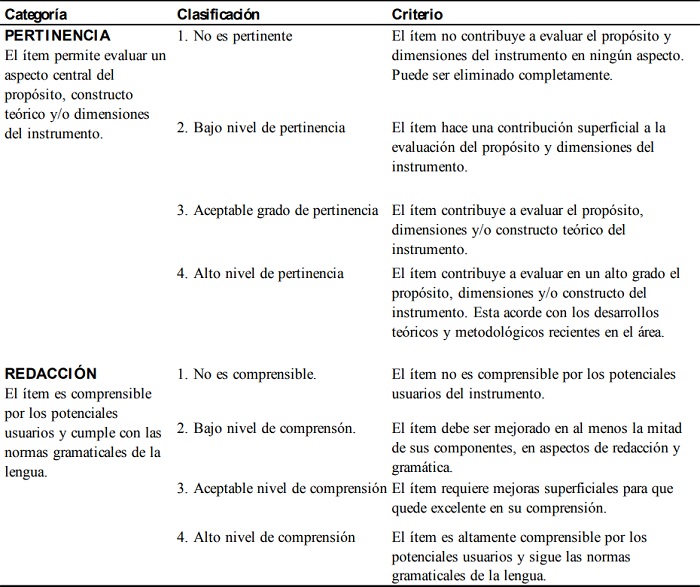 | Categoría | Clasificación | Criterio |
|---|---|---|
| **PERTINENCIA** El ítem permite evaluar un aspecto central del propósito, constructo teórico y/o dimensiones del instrumento. | 1. No es pertinente | El ítem no contribuye a evaluar el propósito y dimensiones del instrumento en ningún aspecto. Puede ser eliminado completamente. |
| | 2. Bajo nivel de pertinencia | El ítem hace una contribución superficial a la evaluación del propósito y dimensiones del instrumento. |
| | 3. Aceptable grado de pertinencia | El ítem contribuye a evaluar el propósito, dimensiones y/o constructo teórico del instrumento. |
| | 4. Alto nivel de pertinencia | El ítem contribuye a evaluar en un alto grado el propósito, dimensiones y/o constructo del instrumento. Esta acorde con los desarrollos teóricos y metodológicos recientes en el área. |
| **REDACCIÓN** El ítem es comprensible por los potenciales usuarios y cumple con las normas gramaticales de la lengua. | 1. No es comprensible. | El ítem no es comprensible por los potenciales usuarios del instrumento. |
| | 2. Bajo nivel de comprensón. | El ítem debe ser mejorado en al menos la mitad de sus componentes, en aspectos de redacción y gramática. |
| | 3. Aceptable nivel de comprensión | El ítem requiere mejoras superficiales para que quede excelente en su comprensión. |
| | 4. Alto nivel de comprensión | El ítem es altamente comprensible por los potenciales usuarios y sigue las normas gramaticales de la lengua. |